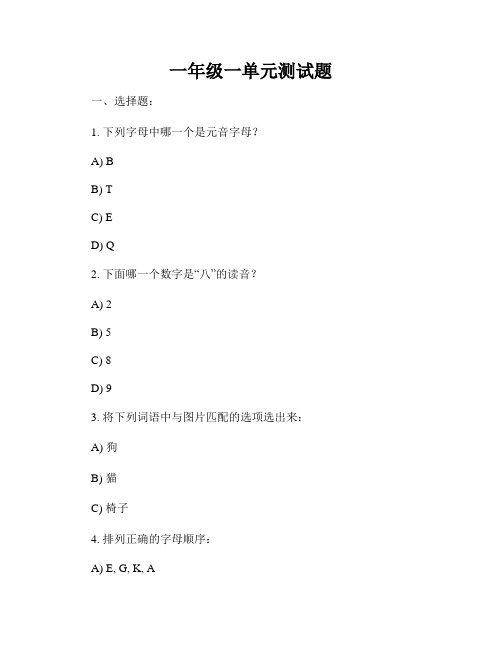 一年级一单元测试题

一、选择题：

1. 下列字母中哪一个是元音字母？

A) B

B) T

C) E

D) Q

2. 下面哪一个数字是“八”的读音？

A) 2

B) 5

C) 8

D) 9

3. 将下列词语中与图片匹配的选项选出来：

A) 狗

B) 猫

C) 椅子

4. 排列正确的字母顺序：

A) E, G, K, A